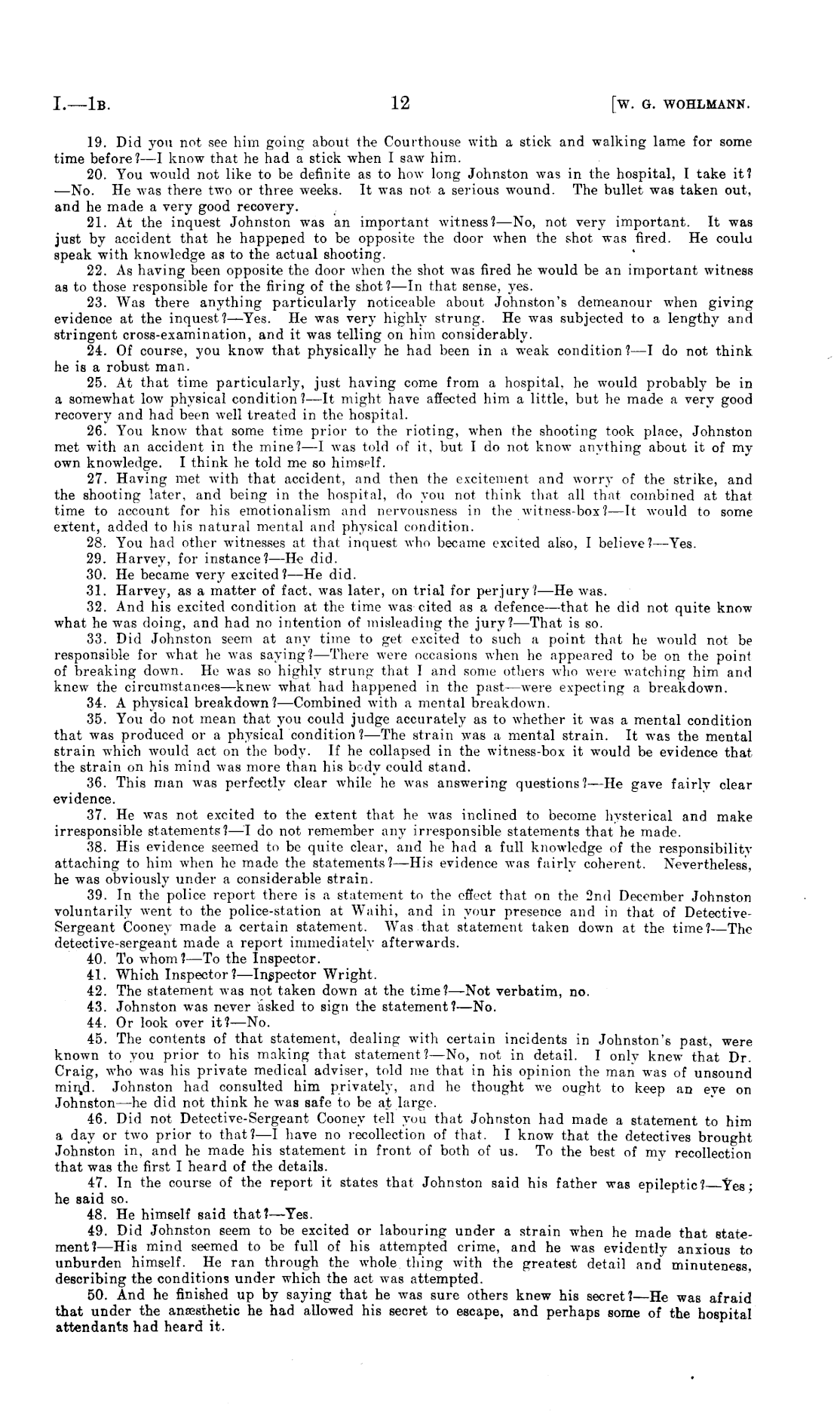 I.—1B. 12 [W. G. WOHLMANN.

19. Did you not see him going about the Courthouse with a stick and walking lame for some time before?—I know that he had a stick when I saw him.

20. You would not like to be definite as to how long Johnston was in the hospital, I take it?—No. He was there two or three weeks. It was not a serious wound. The bullet was taken out, and he made a very good recovery.

21. At the inquest Johnston was an important witness?—No, not very important. It was just by accident that he happened to be opposite the door when the shot was fired. He coulu speak with knowledge as to the actual shooting.

22. As having been opposite the door when the shot was fired he would be an important witness as to those responsible for the firing of the shot?—In that sense, yes.

23. Was there anything particularly noticeable about Johnston's demeanour when giving evidence at the inquest?—Yes. He was very highly strung. He was subjected to a lengthy and stringent cross-examination, and it was telling on him considerably.

24. Of course, you know that physically he had been in a weak condition?—I do not think he is a robust man.

25. At that time particularly, just having come from a hospital, he would probably be in a somewhat low physical condition?—It might have affected him a little, but he made a very good recovery and had been well treated in the hospital.

26. You know that some time prior to the rioting, when the shooting took place, Johnston met with an accident in the mine?—I was told of it, but I do not know anything about it of my own knowledge. I think he told me so himself.

27. Having met with that accident, and then the excitement and worry of the strike, and the shooting later, and being in the hospital, do you not think that all that combined at that time to account for his emotionalism and nervousness in the witness-box?—It would to some extent, added to his natural mental and physical condition.

28. You had other witnesses at that inquest who became excited also, I believe?—Yes.

29. Harvey, for instance?—He did.

30. He became very excited?—He did.

31. Harvey, as a matter of fact, was later, on trial for perjury?—He was.

32. And his excited condition at the time was cited as a defence—that he did not quite know what he was doing, and had no intention of misleading the jury?—That is so.

33. Did Johnston seem at any time to get excited to such a point that he would not be responsible for what he was saying?—There were occasions when he appeared to be on the point of breaking down. He was so highly strung that I and some others who were watching him and knew the circumstances—knew what had happened in the past—were expecting a breakdown.

34. A physical breakdown?—Combined with a mental breakdown.

35. You do not mean that you could judge accurately as to whether it was a mental condition that was produced or a physical condition?—The strain was a mental strain. It was the mental strain which would act on the body. If he collapsed in the witness-box it would be evidence that the strain on his mind was more than his body could stand.

36. This man was perfectly clear while he was answering questions?—He gave fairly clear evidence.

37. He was not excited to the extent that he was inclined to become hysterical and make irresponsible statements?—I do not remember any irresponsible statements that he made.

38. His evidence seemed to be quite clear, and he had a full knowledge of the responsibility attaching to him when he made the statements?—His evidence was fairly coherent. Nevertheless, he was obviously under a considerable strain.

39. In the police report there is a statement to the effect that on the 2nd December Johnston voluntarily went to the police-station at Waihi, and in your presence and in that of Detective-Sergeant Cooney made a certain statement. Was that statement taken down at the time?—The detective-sergeant made a report immediately afterwards.

40. To whom?—To the Inspector.

41. Which Inspector?—Inspector Wright.

42. The statement was not taken down at the time?—Not verbatim, no.

43. Johnston was never asked to sign the statement?—No.

44. Or look over it?—No.

45. The contents of that statement, dealing with certain incidents in Johnston's past, were known to you prior to his making that statement?—No, not in detail. I only knew that Dr. Craig, who was his private medical adviser, told me that in his opinion the man was of unsound mind. Johnston had consulted him privately, and he thought we ought to keep an eye on Johnston—he did not think he was safe to be at large.

46. Did not Detective-Sergeant Cooney tell you that Johnston had made a statement to him a day or two prior to that?—I have no recollection of that. I know that the detectives brought Johnston in, and he made his statement in front of both of us. To the best of my recollection that was the first I heard of the details.

47. In the course of the report it states that Johnston said his father was epileptic?—Yes; he said so.

48. He himself said that?—Yes.

49. Did Johnston seem to be excited or labouring under a strain when he made that statement?—His mind seemed to be full of his attempted crime, and he was evidently anxious to unburden himself. He ran through the whole thing with the greatest detail and minuteness, describing the conditions under which the act was attempted.

50. And he finished up by saying that he was sure others knew his secret?—He was afraid that under the anæsthetic he had allowed his secret to escape, and perhaps some of the hospital attendants had heard it.